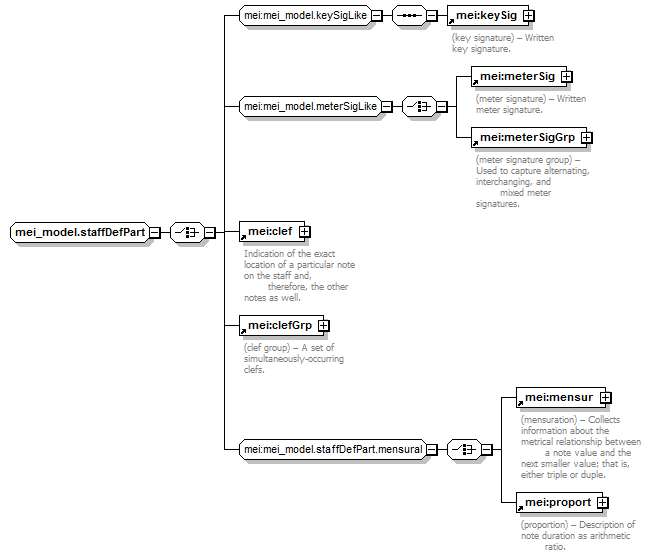 mei_model.staffDefPart

mei:mei_model.keySigLike

mei:keySig

(key signature) – Written key signature.

mei:mei_model.meterSigLike

mei:meterSig

(meter signature) – Written meter signature.

mei:meterSigGrp

(meter signature group) – Used to capture alternating, interchanging, and mixed meter signatures.

mei:clef

Indication of the exact location of a particular note on the staff and, therefore, the other notes as well.

mei:clefGrp

(clef group) – A set of simultaneously-occurring clefs.

mei:mei_model.staffDefPart.mensural

mei:mensur

(mensuration) – Collects information about the metrical relationship between a note value and the next smaller value; that is, either triple or duple.

mei:proport

(proportion) – Description of note duration as arithmetic ratio.